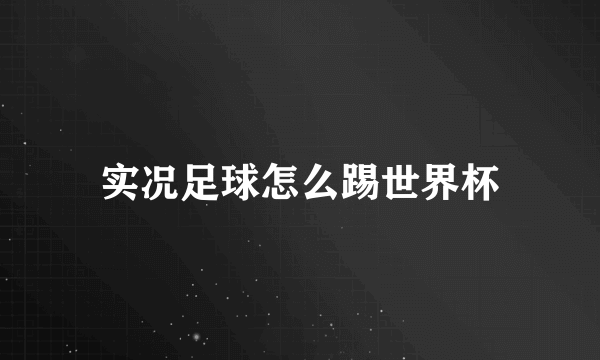 实况足球怎么踢世界杯